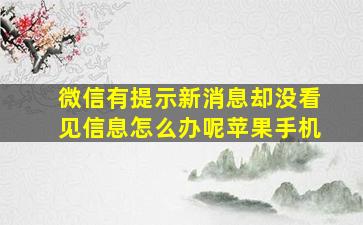 微信有提示新消息却没看见信息怎么办呢苹果手机